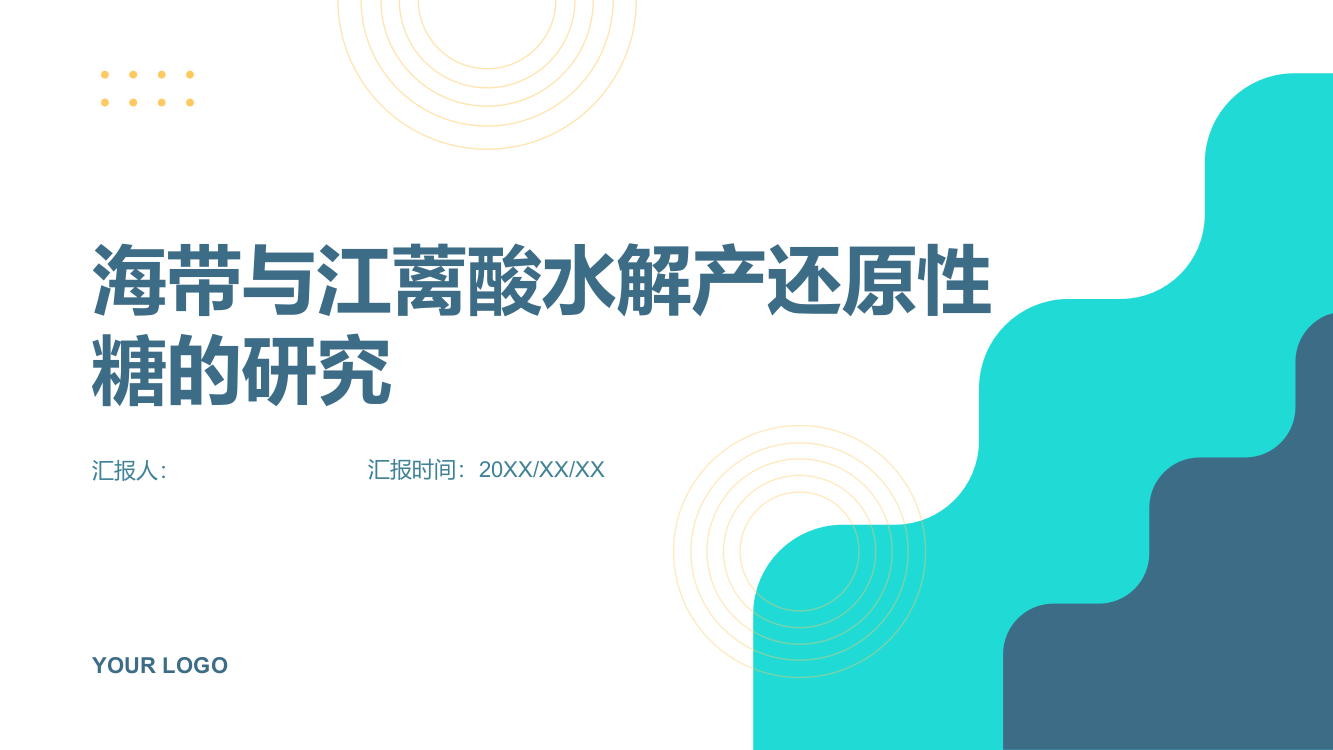 海带与江蓠酸水解产还原性糖的研究

汇报人:

汇报时间：20XX/XX/XX

YOUR LOGO